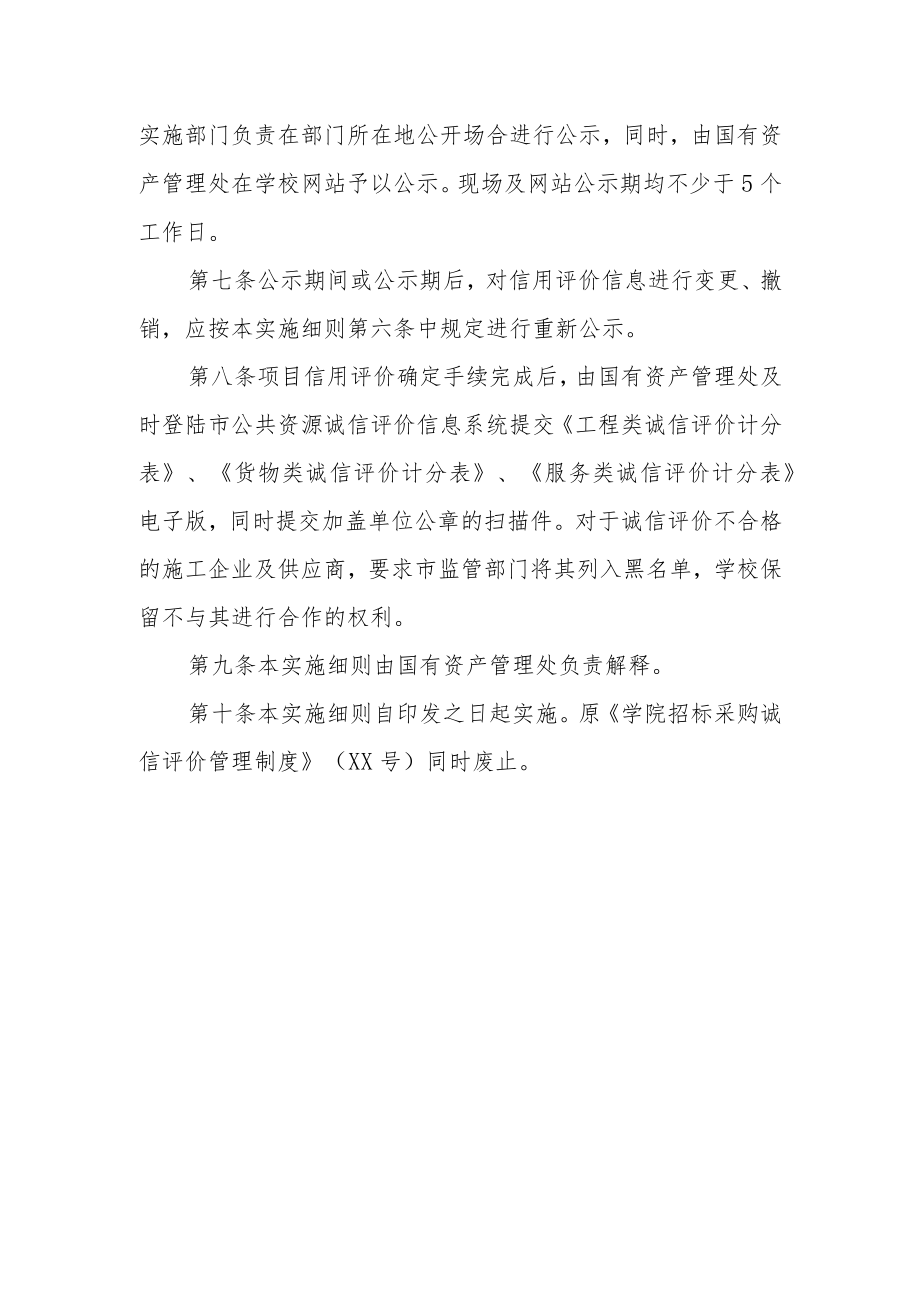 实施部门负责在部门所在地公开场合进行公示，同时，由国有资产管理处在学校网站予以公示。现场及网站公示期均不少于5个工作日。

第七条公示期间或公示期后，对信用评价信息进行变更、撤销，应按本实施细则第六条中规定进行重新公示。

第八条项目信用评价确定手续完成后，由国有资产管理处及时登陆市公共资源诚信评价信息系统提交《工程类诚信评价计分表》、《货物类诚信评价计分表》、《服务类诚信评价计分表》电子版，同时提交加盖单位公章的扫描件。对于诚信评价不合格的施工企业及供应商，要求市监管部门将其列入黑名单，学校保留不与其进行合作的权利。

第九条本实施细则由国有资产管理处负责解释。

第十条本实施细则自印发之日起实施。原《学院招标采购诚信评价管理制度》（XX号）同时废止。